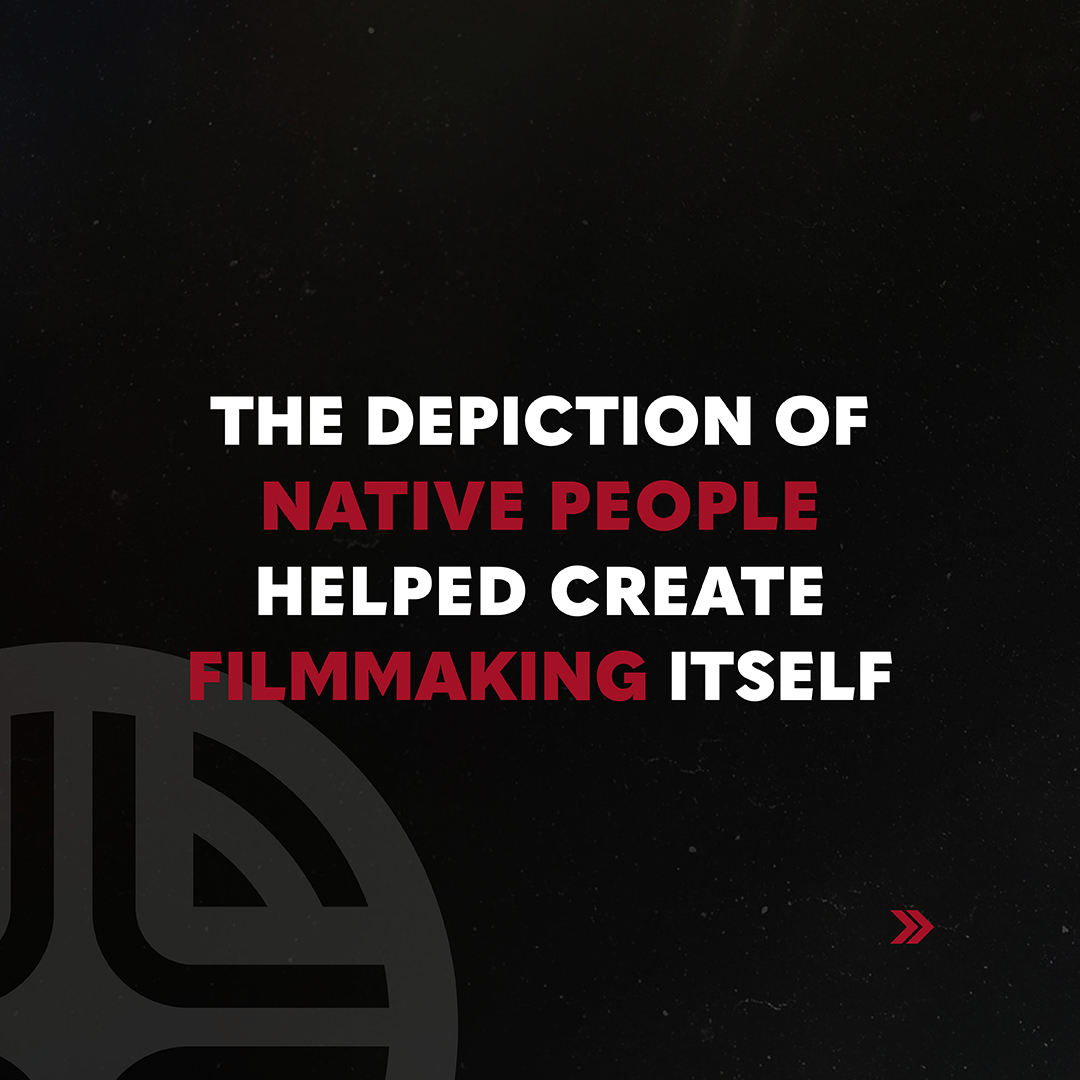 THE DEPICTION OF NATIVE PEOPLE HELPED CREATE FILMMAKING ITSELF